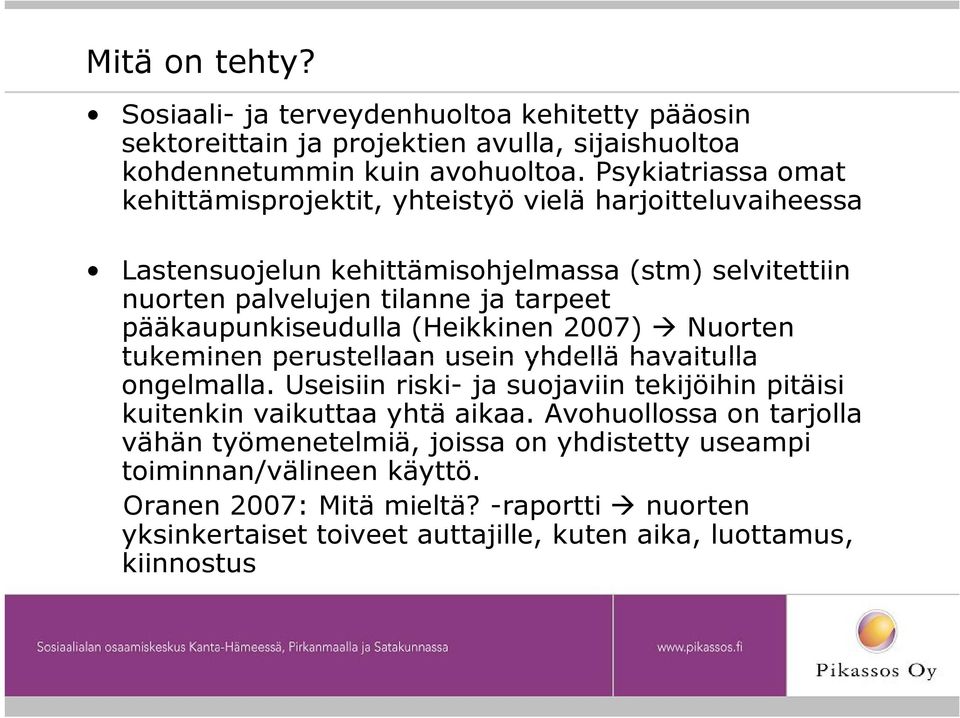 Mitä on tehty?

• Sosiaali- ja terveydenhuoltoa kehitetty pääosin sektoreittain ja projektien avulla, sijaishuoltoa kohdennetummin kuin avohuoltoa. Psykiatriassa omat kehittämisprojektit, yhteistyö vielä harjoitteluvaiheessa

• Lastensuojelun kehittämisohjelmassa (stm) selvitettiin nuorten palvelujen tilanne ja tarpeet pääkaupunkiseudulla (Heikkinen 2007) → Nuorten tukeminen perustellaan usein yhdellä havaitulla ongelmalla. Useisiin riski- ja suojaviin tekijöihin pitäisi kuitenkin vaikuttaa yhtä aikaa. Avohuollossa on tarjolla vähän työmenetelmiä, joissa on yhdistetty useampi toiminnan/välineen käyttö.

Oranen 2007: Mitä mieltä? -raportti → nuorten yksinkertaiset toiveet auttajille, kuten aika, luottamus, kiinnostus

Sosiaalialan osaamiskeskus Kanta-Hämeessä, Pirkanmaalla ja Satakunnassa

www.pikassos.fi

Pikassos Oy